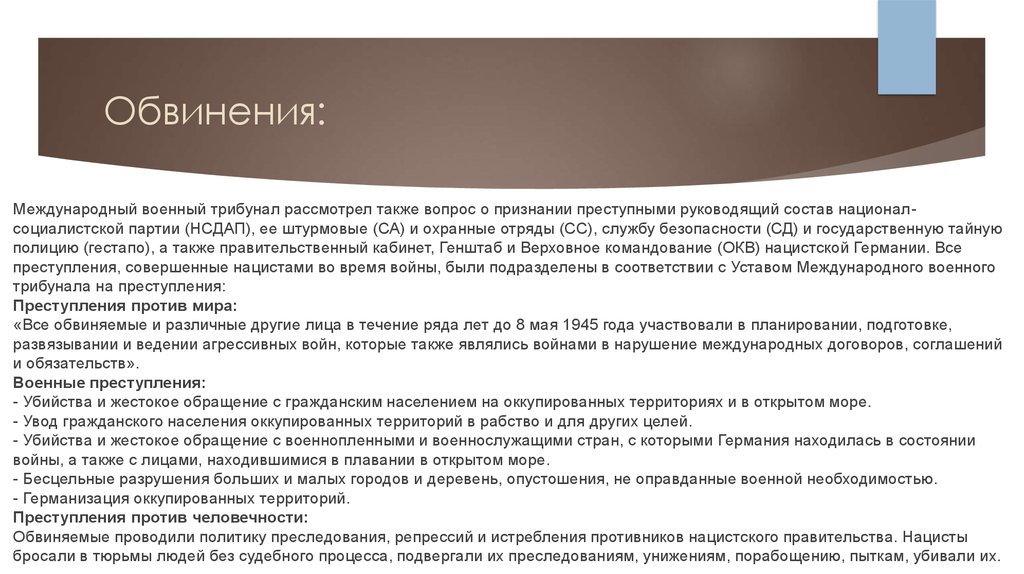 Обвинения:

Международный военный трибунал рассмотрел также вопрос о признании преступными руководящий состав национал-социалистской партии (НСДАП), ее штурмовые (СА) и охранные отряды (СС), службу безопасности (СД) и государственную тайную полицию (гестапо), а также правительственный кабинет, Генштаб и Верховное командование (ОКВ) нацистской Германии. Все преступления, совершенные нацистами во время войны, были подразделены в соответствии с Уставом Международного военного трибунала на преступления:
Преступления против мира:
«Все обвиняемые и различные другие лица в течение ряда лет до 8 мая 1945 года участвовали в планировании, подготовке, развязывании и ведении агрессивных войн, которые также являлись войнами в нарушение международных договоров, соглашений и обязательств».
Военные преступления:
- Убийства и жестокое обращение с гражданским населением на оккупированных территориях и в открытом море.
- Увод гражданского населения оккупированных территорий в рабство и для других целей.
- Убийства и жестокое обращение с военнопленными и военнослужащими стран, с которыми Германия находилась в состоянии войны, а также с лицами, находившимися в плавании в открытом море.
- Бесцельные разрушения больших и малых городов и деревень, опустошения, не оправданные военной необходимостью.
- Германизация оккупированных территорий.
Преступления против человечности:
Обвиняемые проводили политику преследования, репрессий и истребления противников нацистского правительства. Нацисты бросали в тюрьмы людей без судебного процесса, подвергали их преследованиям, унижениям, порабощению, пыткам, убивали их.